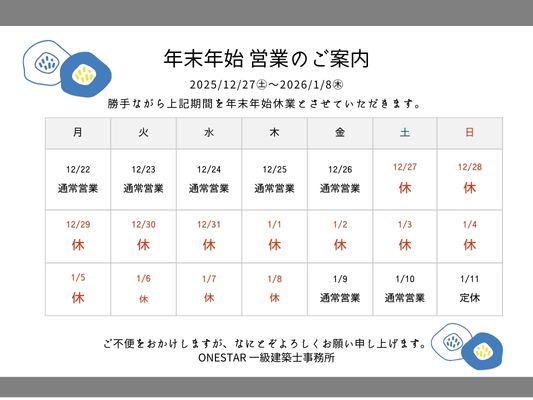 年末年始 営業のご案内

2025/12/27㊏～2026/1/8㊍

勝手ながら上記期間を年末年始休業とさせていただきます。

| 月 | 火 | 水 | 木 | 金 | 土 | 日 |
|---|---|---|---|---|---|---|
| 12/22 通常営業 | 12/23 通常営業 | 12/24 通常営業 | 12/25 通常営業 | 12/26 通常営業 | 12/27 休 | 12/28 休 |
| 12/29 休 | 12/30 休 | 12/31 休 | 1/1 休 | 1/2 休 | 1/3 休 | 1/4 休 |
| 1/5 休 | 1/6 休 | 1/7 休 | 1/8 休 | 1/9 通常営業 | 1/10 通常営業 | 1/11 定休 |

ご不便をおかけしますが、なにとぞよろしくお願い申し上げます。

ONESTAR 一級建築士事務所